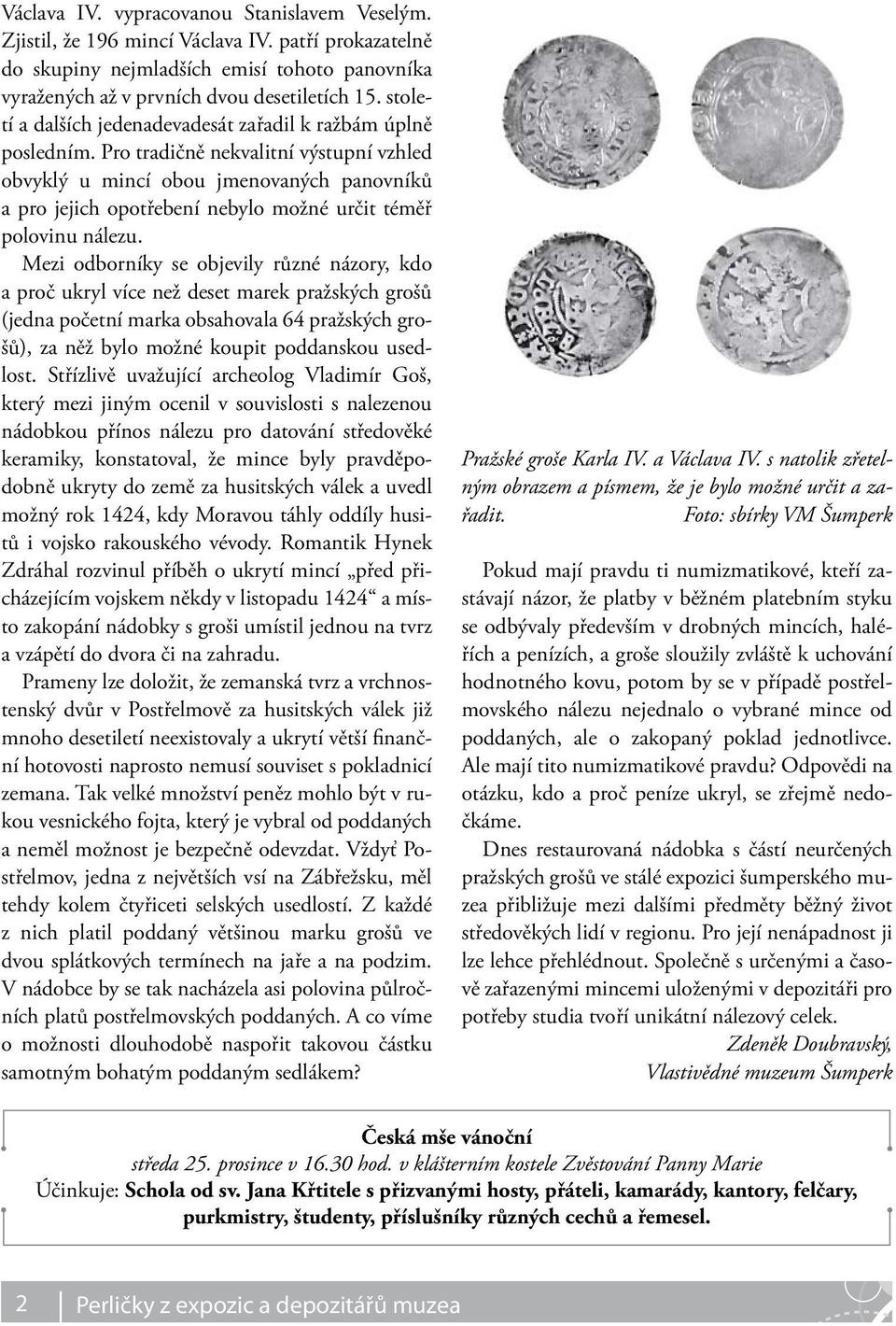 Václava IV. vypracovanou Stanislavem Veselým. Zjistil, že 196 mincí Václava IV. patří prokazatelně do skupiny nejmladších emisí tohoto panovníka vyražených až v prvních dvou desetiletích 15. století a dalších jedenadevadesát zařadil k ražbám úplně posledním. Pro tradičně nekvalitní výstupní vzhled obvyklý u mincí obou jmenovaných panovníků a pro jejich opotřebení nebylo možné určit téměř polovinu nálezu.

Mezi odborníky se objevily různé názory, kdo a proč ukryl více než deset marek pražských grošů (jedna početní marka obsahovala 64 pražských grošů), za něž bylo možné koupit poddanskou usedlost. Střízlivě uvažující archeolog Vladimír Goš, který mezi jiným ocenil v souvislosti s nalezenou nádobkou přínos nálezu pro datování středověké keramiky, konstatoval, že mince byly pravděpodobně ukryty do země za husitských válek a uvedl možný rok 1424, kdy Moravou táhly oddíly husitů i vojsko rakouského vévody. Romantik Hynek Zdráhal rozvinul příběh o ukrytí mincí „před přicházejícím vojskem někdy v listopadu 1424“ a místo zakopání nádobky s groši umístil jednou na tvrz a vzápětí do dvora či na zahradu.

Prameny lze doložit, že zemanská tvrz a vrchnostenský dvůr v Postřelmově za husitských válek již mnoho desetiletí neexistovaly a ukrytí větší finanční hotovosti naprosto nemusí souviset s pokladnicí zemana. Tak velké množství peněz mohlo být v rukou vesnického fojta, který je vybral od poddaných a neměl možnost je bezpečně odevzdat. Vždyť Postřelmov, jedna z největších vsí na Zábřežsku, měl tehdy kolem čtyřiceti selských usedlostí. Z každé z nich platil poddaný většinou marku grošů ve dvou splátkových termínech na jaře a na podzim. V nádobce by se tak nacházela asi polovina půlročních platů postřelmovských poddaných. A co víme o možnosti dlouhodobě naspořit takovou částku samotným bohatým poddaným sedlákem?

Pražské groše Karla IV. a Václava IV. s natolik zřetelným obrazem a písmem, že je bylo možné určit a zařadit. Foto: sbírky VM Šumperk

Pokud mají pravdu ti numizmatikové, kteří zastávají názor, že platby v běžném platebním styku se odbývaly především v drobných mincích, haléřích a penízích, a groše sloužily zvláště k uchování hodnotného kovu, potom by se v případě postřelmovského nálezu nejednalo o vybrané mince od poddaných, ale o zakopaný poklad jednotlivce. Ale mají tito numizmatikové pravdu? Odpovědi na otázku, kdo a proč peníze ukryl, se zřejmě nedočkáme.

Dnes restaurovaná nádobka s částí neurčených pražských grošů ve stálé expozici šumperského muzea přibližuje mezi dalšími předměty běžný život středověkých lidí v regionu. Pro její nenápadnost ji lze lehce přehlédnout. Společně s určenými a časově zařazenými mincemi uloženými v depozitáři pro potřeby studia tvoří unikátní nálezový celek.

Zdeněk Doubravský,
Vlastivědné muzeum Šumperk

Česká mše vánoční
středa 25. prosince v 16.30 hod. v klášterním kostele Zvěstování Panny Marie
Účinkuje: Schola od sv. Jana Křtitele s přizvanými hosty, přáteli, kamarády, kantory, felčary, purkmistry, študenty, příslušníky různých cechů a řemesel.

2 Perličky z expozic a depozitářů muzea